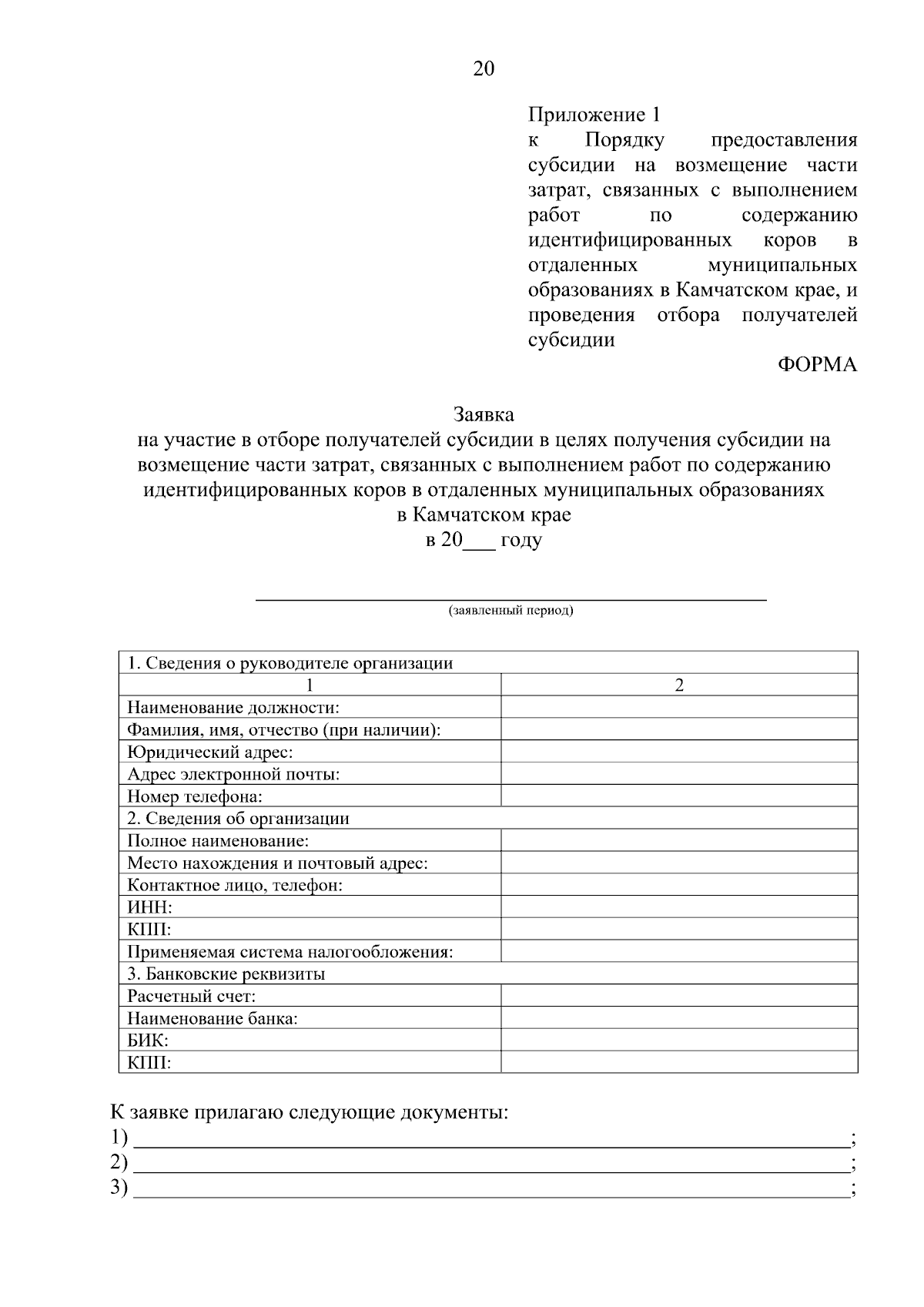 20

Приложение 1
к Порядку предоставления субсидии на возмещение части затрат, связанных с выполнением работ по содержанию идентифицированных коров в отдаленных муниципальных образованиях в Камчатском крае, и проведения отбора получателей субсидии

ФОРМА

Заявка
на участие в отборе получателей субсидии в целях получения субсидии на возмещение части затрат, связанных с выполнением работ по содержанию идентифицированных коров в отдаленных муниципальных образованиях в Камчатском крае
в 20___ году

(заявленный период)

| 1. Сведения о руководителе организации | |
|---|---|
| 1 | 2 |
| Наименование должности: | |
| Фамилия, имя, отчество (при наличии): | |
| Юридический адрес: | |
| Адрес электронной почты: | |
| Номер телефона: | |
| 2. Сведения об организации | |
| Полное наименование: | |
| Место нахождения и почтовый адрес: | |
| Контактное лицо, телефон: | |
| ИНН: | |
| КПП: | |
| Применяемая система налогообложения: | |
| 3. Банковские реквизиты | |
| Расчетный счет: | |
| Наименование банка: | |
| БИК: | |
| КПП: | |

К заявке прилагаю следующие документы:
1) ___;
2) ___;
3) ___;